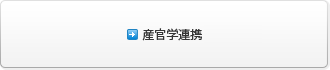 産官学連携